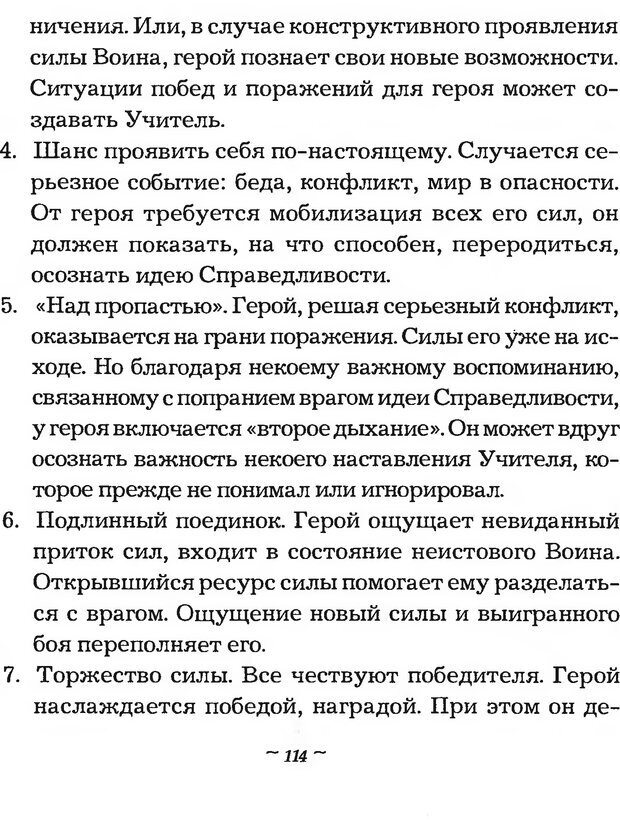 ничения. Или, в случае конструктивного проявления силы Воина, герой познает свои новые возможности. Ситуации побед и поражений для героя может создавать Учитель.

4. Шанс проявить себя по-настоящему. Случается серьезное событие: беда, конфликт, мир в опасности. От героя требуется мобилизация всех его сил, он должен показать, на что способен, переродиться, осознать идею Справедливости.

5. «Над пропастью». Герой, решая серьезный конфликт, оказывается на грани поражения. Силы его уже на исходе. Но благодаря некоему важному воспоминанию, связанному с попранием врагом идеи Справедливости, у героя включается «второе дыхание». Он может вдруг осознать важность некоего наставления Учителя, которое прежде не понимал или игнорировал.

6. Подлинный поединок. Герой ощущает невиданный приток сил, входит в состояние неистового Воина. Открывшийся ресурс силы помогает ему разделаться с врагом. Ощущение новый силы и выигранного боя переполняет его.

7. Торжество силы. Все чествуют победителя. Герой наслаждается победой, наградой. При этом он де-

~ 114 ~